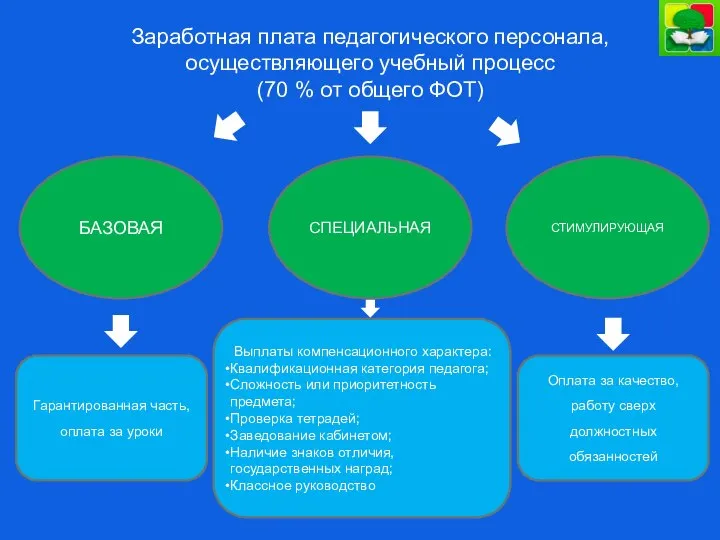 Заработная плата педагогического персонала, осуществляющего учебный процесс
(70 % от общего ФОТ)

БАЗОВАЯ

СПЕЦИАЛЬНАЯ

СТИМУЛИРУЮЩАЯ

Гарантированная часть, оплата за уроки

Выплаты компенсационного характера:
•Квалификационная категория педагога;
•Сложность или приоритетность предмета;
•Проверка тетрадей;
•Заведование кабинетом;
•Наличие знаков отличия, государственных наград;
•Классное руководство

Оплата за качество, работу сверх должностных обязанностей